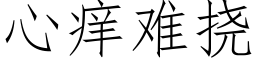 心痒难挠